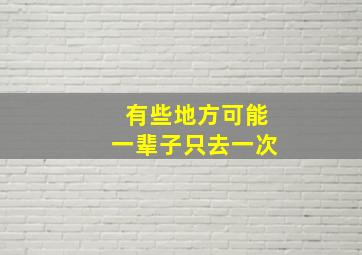 有些地方可能
一辈子只去一次